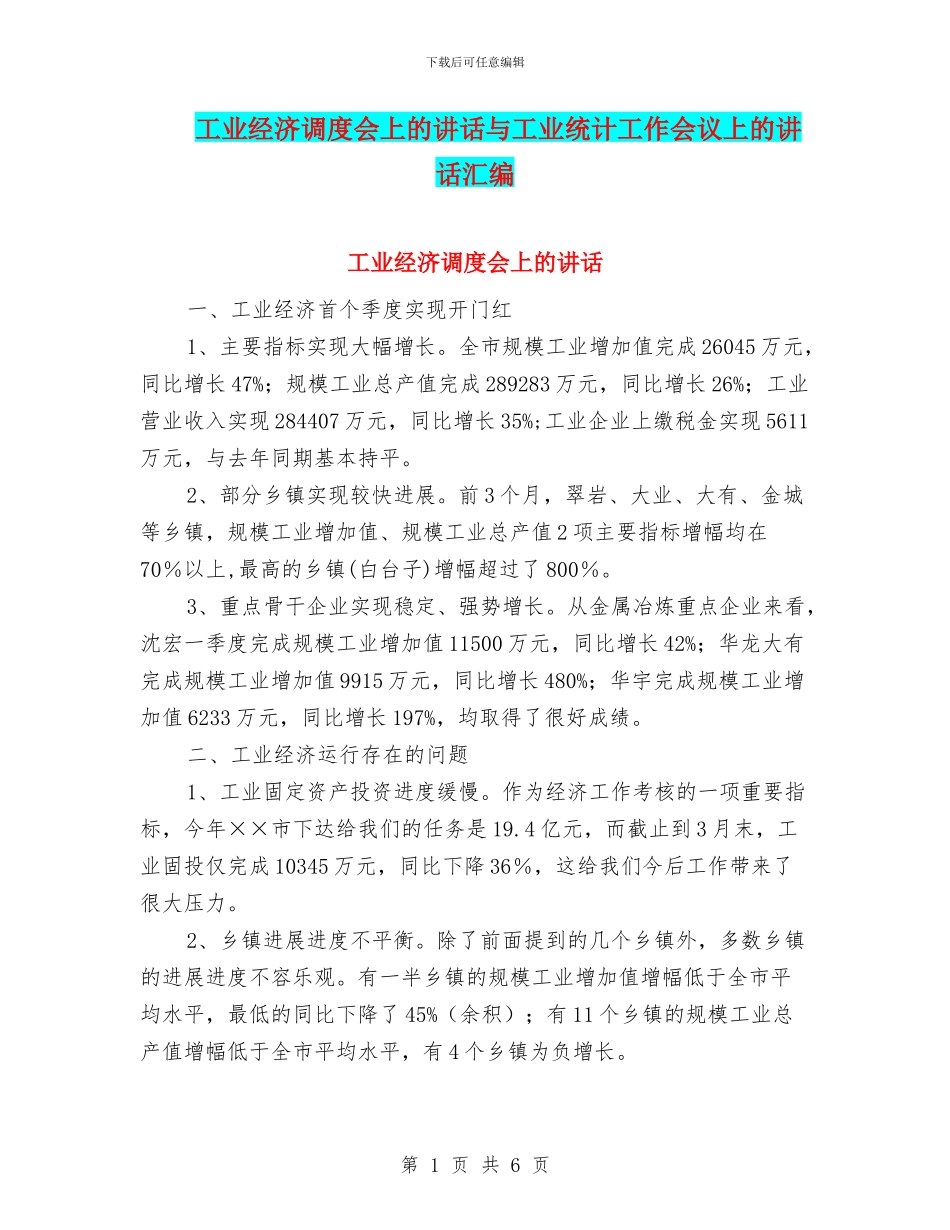 下载后可任意编辑

工业经济调度会上的讲话与工业统计工作会议上的讲话汇编

工业经济调度会上的讲话

一、工业经济首个季度实现开门红

1、主要指标实现大幅增长。全市规模工业增加值完成26045万元，同比增长47%；规模工业总产值完成289283万元，同比增长26%；工业营业收入实现284407万元，同比增长35%；工业企业上缴税金实现5611万元，与去年同期基本持平。

2、部分乡镇实现较快进展。前3个月，翠岩、大业、大有、金城等乡镇，规模工业增加值、规模工业总产值2项主要指标增幅均在70％以上,最高的乡镇(白台子)增幅超过了800％。

3、重点骨干企业实现稳定、强势增长。从金属冶炼重点企业来看，沈宏一季度完成规模工业增加值11500万元，同比增长42%；华龙大有完成规模工业增加值9915万元，同比增长480%；华宇完成规模工业增加值6233万元，同比增长197%，均取得了很好成绩。

二、工业经济运行存在的问题

1、工业固定资产投资进度缓慢。作为经济工作考核的一项重要指标，今年××市下达给我们的任务是19.4亿元，而截止到3月末，工业固投仅完成10345万元，同比下降36％，这给我们今后工作带来了很大压力。

2、乡镇进展进度不平衡。除了前面提到的几个乡镇外，多数乡镇的进展进度不容乐观。有一半乡镇的规模工业增加值增幅低于全市平均水平，最低的同比下降了45%（余积）；有11个乡镇的规模工业总产值增幅低于全市平均水平，有4个乡镇为负增长。

第 1 页 共 6 页